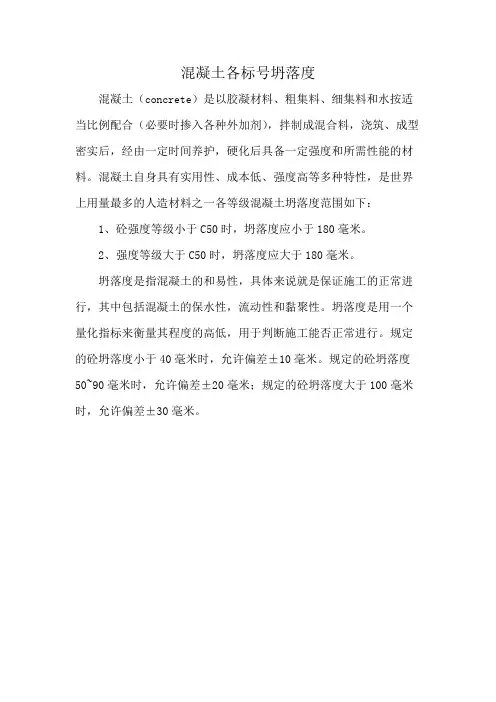 混凝土各标号坍落度

混凝土（concrete）是以胶凝材料、粗集料、细集料和水按适当比例配合（必要时掺入各种外加剂），拌制成混合料，浇筑、成型密实后，经由一定时间养护，硬化后具备一定强度和所需性能的材料。混凝土自身具有实用性、成本低、强度高等多种特性，是世界上用量最多的人造材料之一各等级混凝土坍落度范围如下：

1、砼强度等级小于C50时，坍落度应小于180毫米。

2、强度等级大于C50时，坍落度应大于180毫米。

坍落度是指混凝土的和易性，具体来说就是保证施工的正常进行，其中包括混凝土的保水性，流动性和黏聚性。坍落度是用一个量化指标来衡量其程度的高低，用于判断施工能否正常进行。规定的砼坍落度小于40毫米时，允许偏差±10毫米。规定的砼坍落度50~90毫米时，允许偏差±20毫米；规定的砼坍落度大于100毫米时，允许偏差±30毫米。